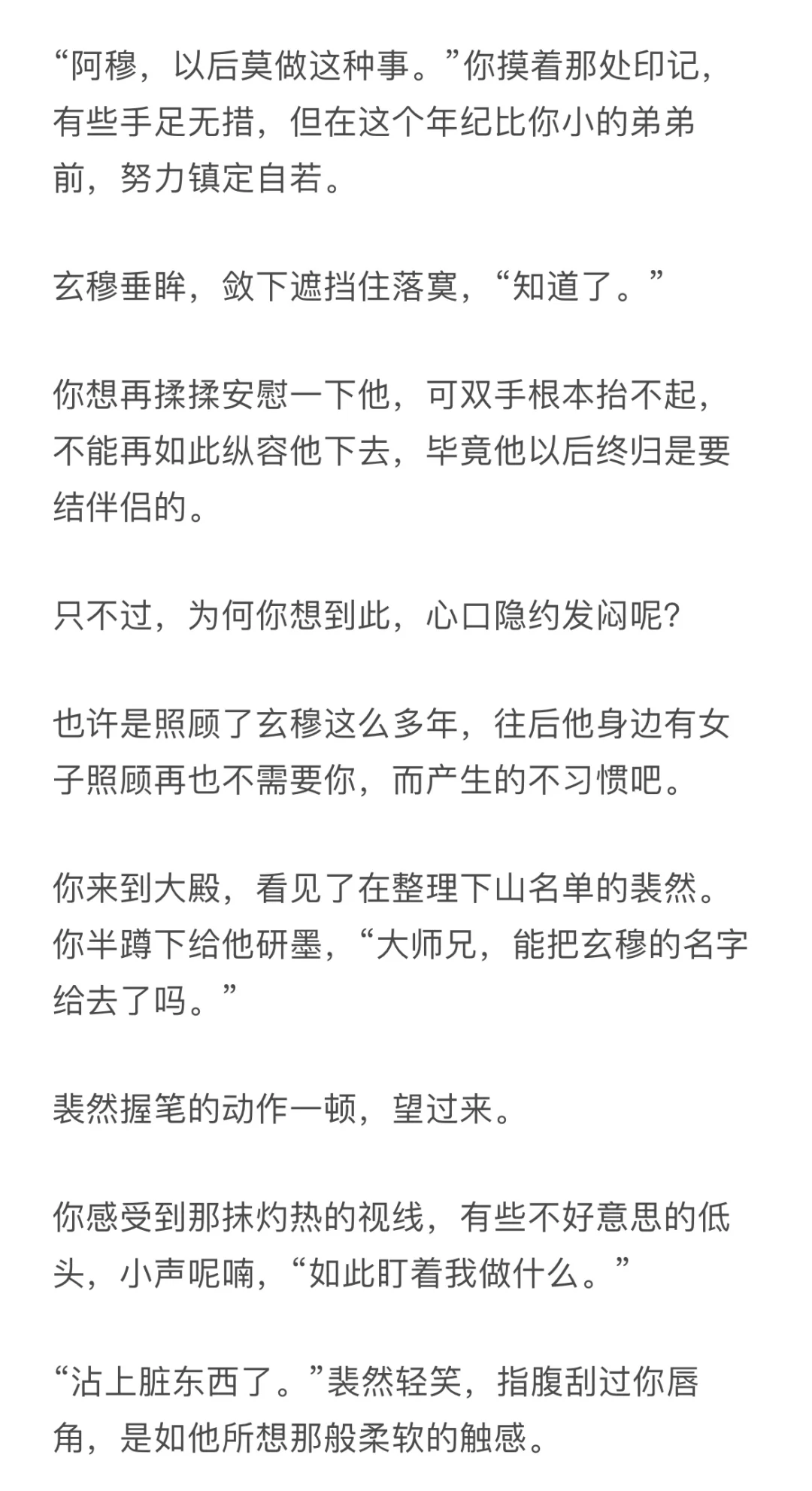 “阿穆，以后莫做这种事。”你摸着那处印记，有些手足无措，但在这个年纪比你小的弟弟前，努力镇定自若。

玄穆垂眸，敛下遮挡住落寞，“知道了。”

你想再揉揉安慰一下他，可双手根本抬不起，不能再如此纵容他下去，毕竟他以后终归是要结伴侣的。

只不过，为何你想到此，心口隐约发闷呢？

也许是照顾了玄穆这么多年，往后他身边有女子照顾再也不需要你，而产生的不习惯吧。

你来到大殿，看见了在整理下山名单的裴然。你半蹲下给他研墨，“大师兄，能把玄穆的名字给去了吗。”

裴然握笔的动作一顿，望过来。

你感受到那抹灼热的视线，有些不好意思的低头，小声呢喃，“如此盯着我做什么。”

“沾上脏东西了。”裴然轻笑，指腹刮过你唇角，是如他所想那般柔软的触感。